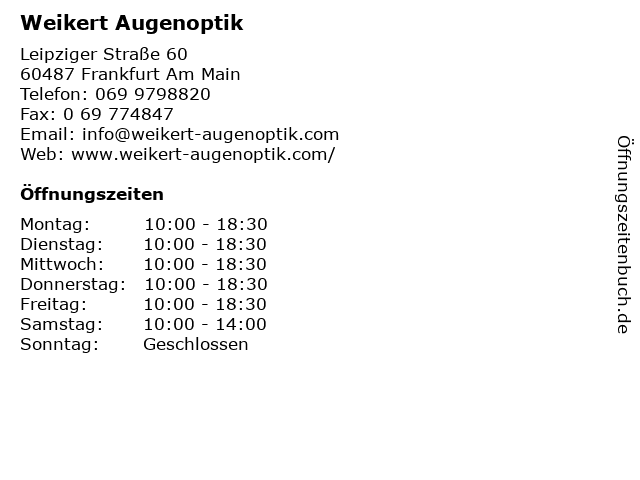 Weikert Augenoptik

Leipziger Straße 60
60487 Frankfurt Am Main
Telefon: 069 9798820
Fax: 0 69 774847
Email: info@weikert-augenoptik.com
Web: www.weikert-augenoptik.com/

Öffnungszeiten

| Montag: | 10:00 - 18:30 |
| Dienstag: | 10:00 - 18:30 |
| Mittwoch: | 10:00 - 18:30 |
| Donnerstag: | 10:00 - 18:30 |
| Freitag: | 10:00 - 18:30 |
| Samstag: | 10:00 - 14:00 |
| Sonntag: | Geschlossen |

Öffnungszeitenbuch.de